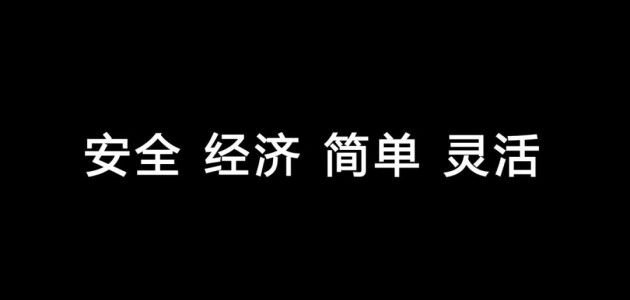 安全 经济 简单 灵活